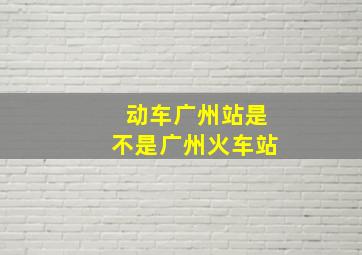 动车广州站是
不是广州火车站